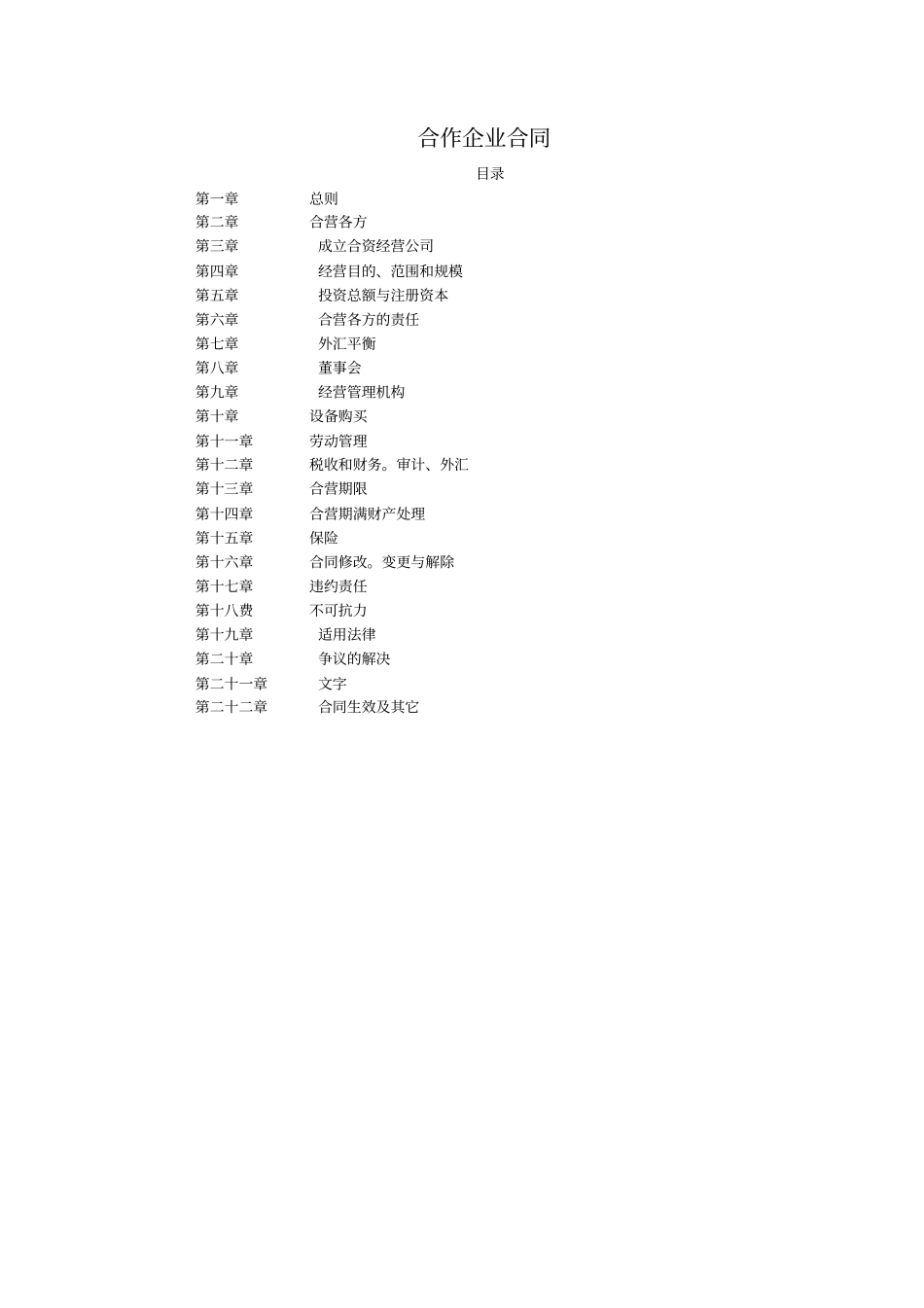 合作企业合同

目录

第一章 总则
第二章 合营各方
第三章 成立合资经营公司
第四章 经营目的、范围和规模
第五章 投资总额与注册资本
第六章 合营各方的责任
第七章 外汇平衡
第八章 董事会
第九章 经营管理机构
第十章 设备购买
第十一章 劳动管理
第十二章 税收和财务。审计、外汇
第十三章 合营期限
第十四章 合营期满财产处理
第十五章 保险
第十六章 合同修改。变更与解除
第十七章 违约责任
第十八费 不可抗力
第十九章 适用法律
第二十章 争议的解决
第二十一章 文字
第二十二章 合同生效及其它